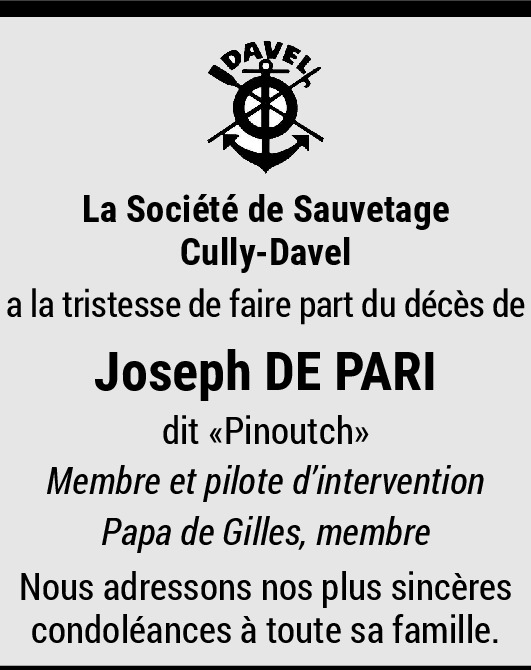 DAVEL

La Société de Sauvetage
Cully-Davel

a la tristesse de faire part du décès de

Joseph DE PARI

dit «Pinoutch»

Membre et pilote d'intervention

Papa de Gilles, membre

Nous adressons nos plus sincères condoléances à toute sa famille.